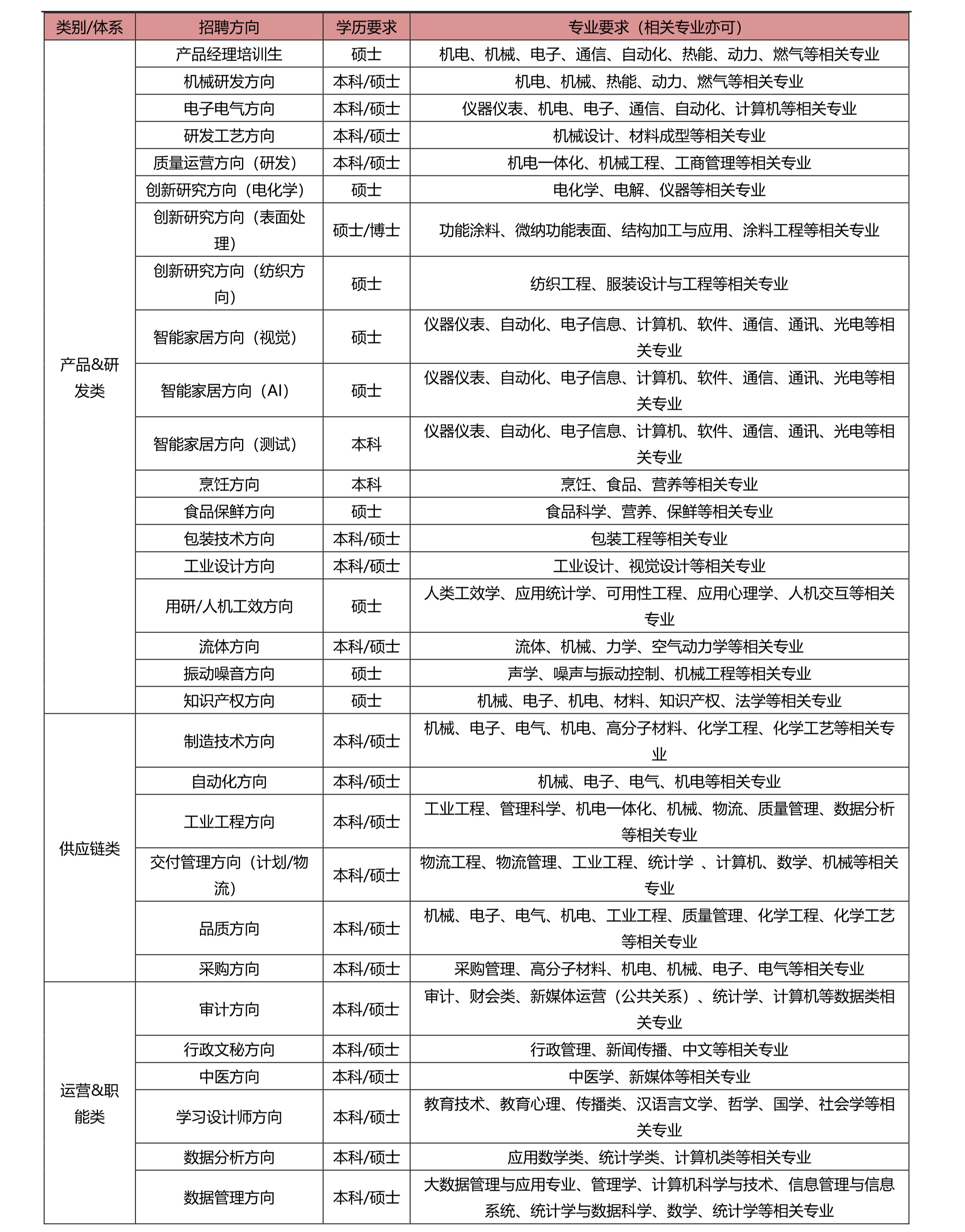 | 类别/体系 | 招聘方向 | 学历要求 | 专业要求（相关专业亦可） |
|---|---|---|---|
| 产品&研发类 | 产品经理培训生 | 硕士 | 机电、机械、电子、通信、自动化、热能、动力、燃气等相关专业 |
| | 机械研发方向 | 本科/硕士 | 机电、机械、热能、动力、燃气等相关专业 |
| | 电子电气方向 | 本科/硕士 | 仪器仪表、机电、电子、通信、自动化、计算机等相关专业 |
| | 研发工艺方向 | 本科/硕士 | 机械设计、材料成型等相关专业 |
| | 质量运营方向（研发） | 本科/硕士 | 机电一体化、机械工程、工商管理等相关专业 |
| | 创新研究方向（电化学） | 硕士 | 电化学、电解、仪器等相关专业 |
| | 创新研究方向（表面处理） | 硕士/博士 | 功能涂料、微纳功能表面、结构加工与应用、涂料工程等相关专业 |
| | 创新研究方向（纺织方向） | 硕士 | 纺织工程、服装设计与工程等相关专业 |
| | 智能家居方向（视觉） | 硕士 | 仪器仪表、自动化、电子信息、计算机、软件、通信、通讯、光电等相关专业 |
| | 智能家居方向（AI） | 硕士 | 仪器仪表、自动化、电子信息、计算机、软件、通信、通讯、光电等相关专业 |
| | 智能家居方向（测试） | 本科 | 仪器仪表、自动化、电子信息、计算机、软件、通信、通讯、光电等相关专业 |
| | 烹饪方向 | 本科 | 烹饪、食品、营养等相关专业 |
| | 食品保鲜方向 | 硕士 | 食品科学、营养、保鲜等相关专业 |
| | 包装技术方向 | 本科/硕士 | 包装工程等相关专业 |
| | 工业设计方向 | 本科/硕士 | 工业设计、视觉设计等相关专业 |
| | 用研/人机工效方向 | 硕士 | 人类工效学、应用统计学、可用性工程、应用心理学、人机交互等相关专业 |
| | 流体方向 | 本科/硕士 | 流体、机械、力学、空气动力学等相关专业 |
| | 振动噪音方向 | 硕士 | 声学、噪声与振动控制、机械工程等相关专业 |
| | 知识产权方向 | 硕士 | 机械、电子、机电、材料、知识产权、法学等相关专业 |
| 供应链类 | 制造技术方向 | 本科/硕士 | 机械、电子、电气、机电、高分子材料、化学工程、化学工艺等相关专业 |
| | 自动化方向 | 本科/硕士 | 机械、电子、电气、机电等相关专业 |
| | 工业工程方向 | 本科/硕士 | 工业工程、管理科学、机电一体化、机械、物流、质量管理、数据分析等相关专业 |
| | 交付管理方向（计划/物流） | 本科/硕士 | 物流工程、物流管理、工业工程、统计学 、计算机、数学、机械等相关专业 |
| | 品质方向 | 本科/硕士 | 机械、电子、电气、机电、工业工程、质量管理、化学工程、化学工艺等相关专业 |
| | 采购方向 | 本科/硕士 | 采购管理、高分子材料、机电、机械、电子、电气等相关专业 |
| 运营&职能类 | 审计方向 | 本科/硕士 | 审计、财会类、新媒体运营（公共关系）、统计学、计算机等数据类相关专业 |
| | 行政文秘方向 | 本科/硕士 | 行政管理、新闻传播、中文等相关专业 |
| | 中医方向 | 本科/硕士 | 中医学、新媒体等相关专业 |
| | 学习设计师方向 | 本科/硕士 | 教育技术、教育心理、传播类、汉语言文学、哲学、国学、社会学等相关专业 |
| | 数据分析方向 | 本科/硕士 | 应用数学类、统计学类、计算机类等相关专业 |
| | 数据管理方向 | 本科/硕士 | 大数据管理与应用专业、管理学、计算机科学与技术、信息管理与信息系统、统计学与数据科学、数学、统计学等相关专业 |